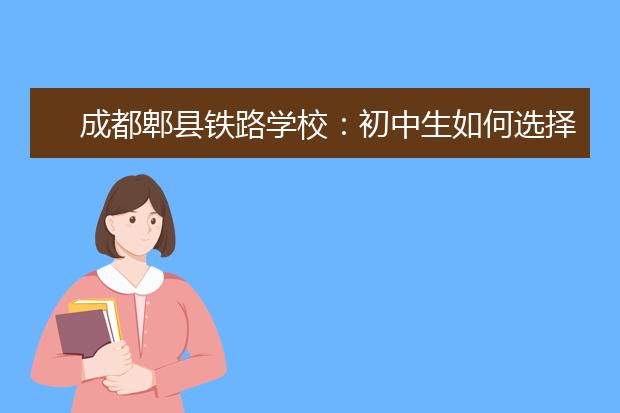 成都郫县铁路学校：初中生如何选择